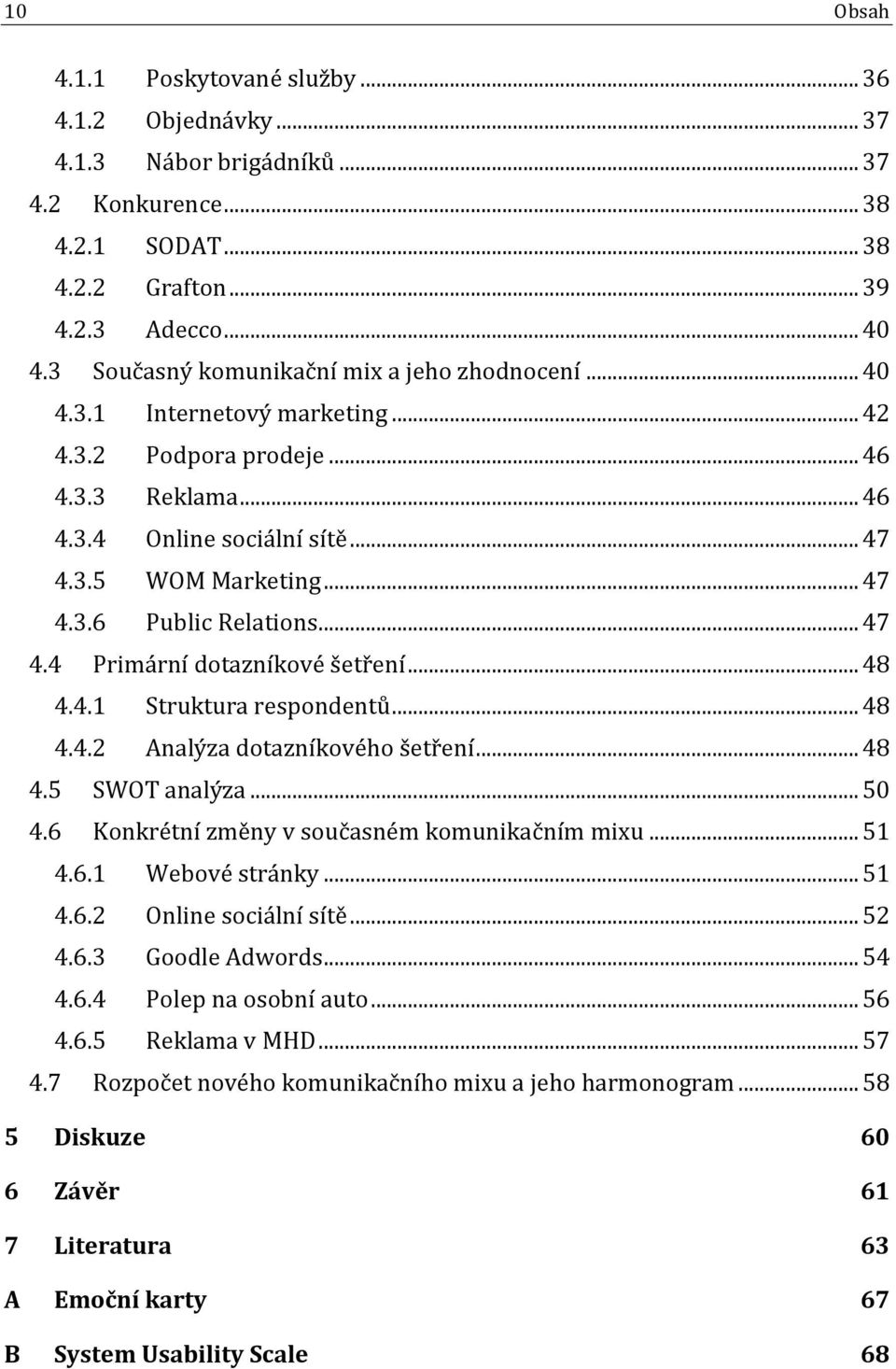 10 Obsah

4.1.1 Poskytované služby ... 36
4.1.2 Objednávky ... 37
4.1.3 Nábor brigádníků ... 37
4.2 Konkurence ... 38
4.2.1 SODAT ... 38
4.2.2 Grafton ... 39
4.2.3 Adecco ... 40
4.3 Současný komunikační mix a jeho zhodnocení ... 40
4.3.1 Internetový marketing ... 42
4.3.2 Podpora prodeje ... 46
4.3.3 Reklama ... 46
4.3.4 Online sociální sítě ... 47
4.3.5 WOM Marketing ... 47
4.3.6 Public Relations ... 47
4.4 Primární dotazníkové šetření ... 48
4.4.1 Struktura respondentů ... 48
4.4.2 Analýza dotazníkového šetření ... 48
4.5 SWOT analýza ... 50
4.6 Konkrétní změny v současném komunikačním mixu ... 51
4.6.1 Webové stránky ... 51
4.6.2 Online sociální sítě ... 52
4.6.3 Goodle Adwords ... 54
4.6.4 Polep na osobní auto ... 56
4.6.5 Reklama v MHD ... 57
4.7 Rozpočet nového komunikačního mixu a jeho harmonogram ... 58
5 Diskuze 60
6 Závěr 61
7 Literatura 63
A Emoční karty 67
B System Usability Scale 68